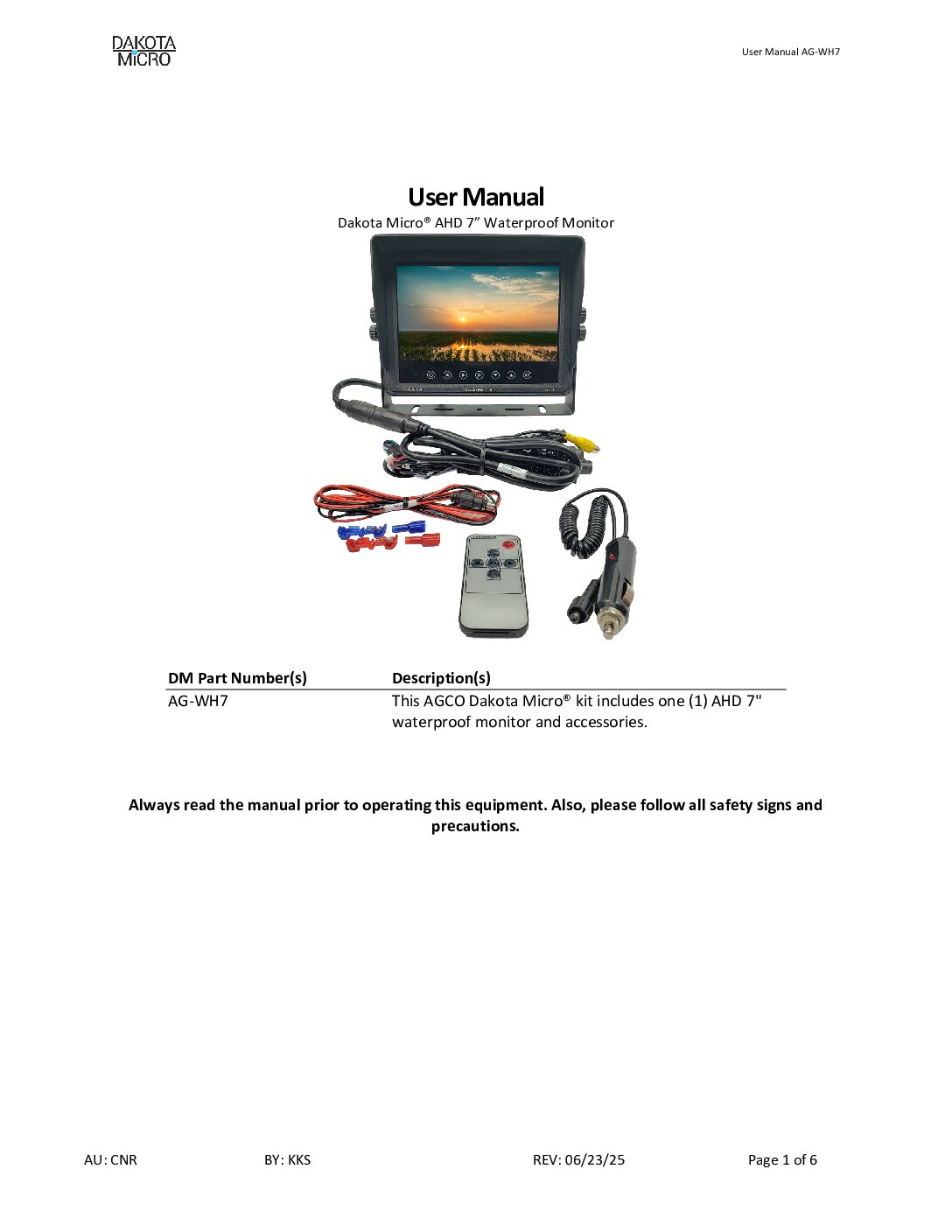 DAKOTA MICRO

User Manual AG-WH7

User Manual

Dakota Micro® AHD 7” Waterproof Monitor

| DM Part Number(s) | Description(s) |
|---|---|
| AG-WH7 | This AGCO Dakota Micro® kit includes one (1) AHD 7" waterproof monitor and accessories. |

Always read the manual prior to operating this equipment. Also, please follow all safety signs and precautions.

AU: CNR BY: KKS REV: 06/23/25 Page 1 of 6